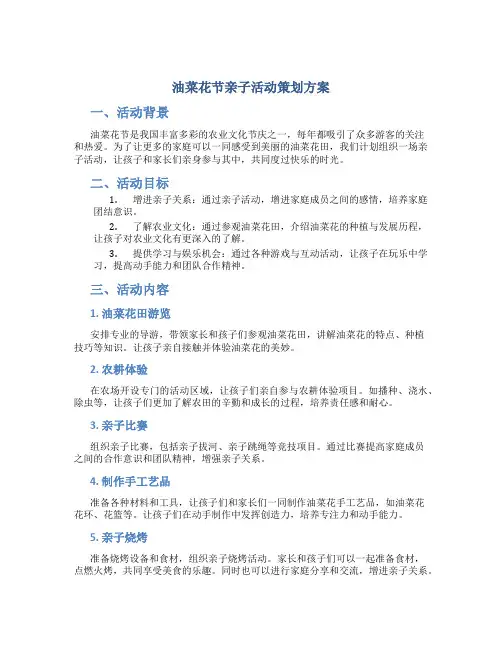 油菜花节亲子活动策划方案

一、活动背景

油菜花节是我国丰富多彩的农业文化节庆之一，每年都吸引了众多游客的关注和热爱。为了让更多的家庭可以一同感受到美丽的油菜花田，我们计划组织一场亲子活动，让孩子和家长们亲身参与其中，共同度过快乐的时光。

二、活动目标

1. 增进亲子关系：通过亲子活动，增进家庭成员之间的感情，培养家庭团结意识。

2. 了解农业文化：通过参观油菜花田，介绍油菜花的种植与发展历程，让孩子对农业文化有更深入的了解。

3. 提供学习与娱乐机会：通过各种游戏与互动活动，让孩子在玩乐中学习，提高动手能力和团队合作精神。

三、活动内容

1. 油菜花田游览

安排专业的导游，带领家长和孩子们参观油菜花田，讲解油菜花的特点、种植技巧等知识。让孩子亲自接触并体验油菜花的美妙。

2. 农耕体验

在农场开设专门的活动区域，让孩子们亲自参与农耕体验项目。如播种、浇水、除虫等，让孩子们更加了解农田的辛勤和成长的过程，培养责任感和耐心。

3. 亲子比赛

组织亲子比赛，包括亲子拔河、亲子跳绳等竞技项目。通过比赛提高家庭成员之间的合作意识和团队精神，增强亲子关系。

4. 制作手工艺品

准备各种材料和工具，让孩子们和家长们一同制作油菜花手工艺品，如油菜花花环、花篮等。让孩子们在动手制作中发挥创造力，培养专注力和动手能力。

5. 亲子烧烤

准备烧烤设备和食材，组织亲子烧烤活动。家长和孩子们可以一起准备食材，点燃火烤，共同享受美食的乐趣。同时也可以进行家庭分享和交流，增进亲子关系。